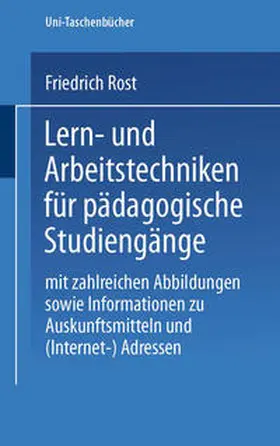 Uni-Taschenbücher

Friedrich Rost

Lern- und Arbeitstechniken für pädagogische Studiengänge

mit zahlreichen Abbildungen sowie Informationen zu Auskunftsmitteln und (Internet-) Adressen